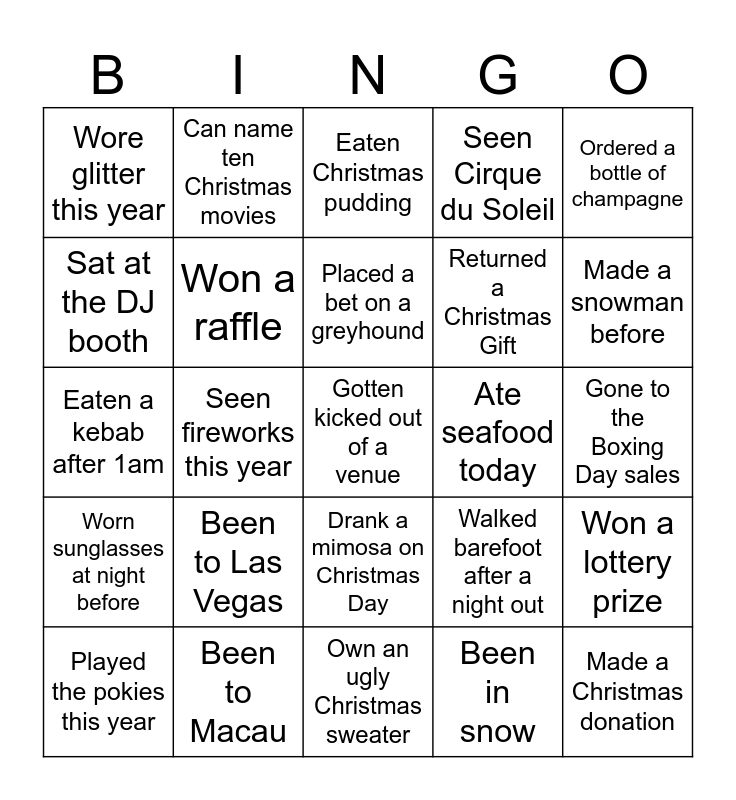 | B | I | N | G | O |
|---|---|---|---|---|
| Wore glitter this year | Can name ten Christmas movies | Eaten Christmas pudding | Seen Cirque du Soleil | Ordered a bottle of champagne |
| Sat at the DJ booth | Won a raffle | Placed a bet on a greyhound | Returned a Christmas Gift | Made a snowman before |
| Eaten a kebab after 1am | Seen fireworks this year | Gotten kicked out of a venue | Ate seafood today | Gone to the Boxing Day sales |
| Worn sunglasses at night before | Been to Las Vegas | Drank a mimosa on Christmas Day | Walked barefoot after a night out | Won a lottery prize |
| Played the pokies this year | Been to Macau | Own an ugly Christmas sweater | Been in snow | Made a Christmas donation |